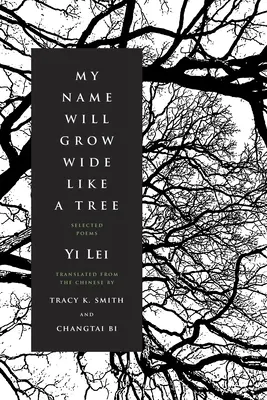 MY NAME WILL GROW WIDE LIKE A TREE

SELECTED POEMS

YI LEI

TRANSLATED FROM THE CHINESE BY

TRACY K. SMITH

AND

CHANGTAI BI